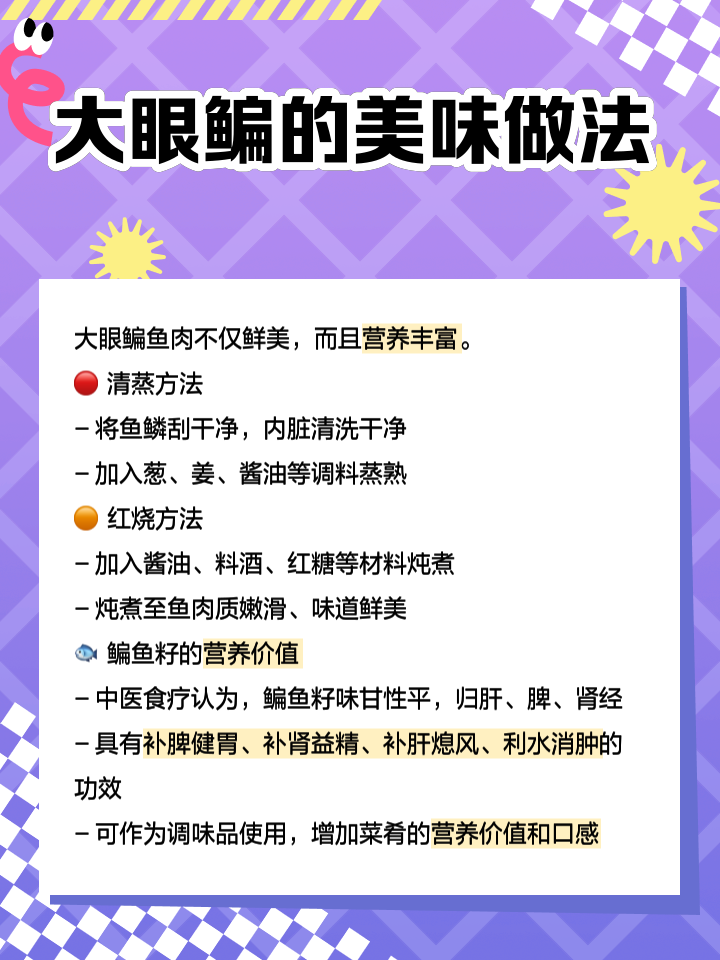 大眼鳊的美味做法

大眼鳊鱼肉不仅鲜美，而且营养丰富。

🔴 清蒸方法

– 将鱼鳞刮干净，内脏清洗干净

– 加入葱、姜、酱油等调料蒸熟

🟠 红烧方法

– 加入酱油、料酒、红糖等材料炖煮

– 炖煮至鱼肉质嫩滑、味道鲜美

🐟 鳊鱼籽的营养价值

– 中医食疗认为，鳊鱼籽味甘性平，归肝、脾、肾经

– 具有补脾健胃、补肾益精、补肝熄风、利水消肿的功效

– 可作为调味品使用，增加菜肴的营养价值和口感